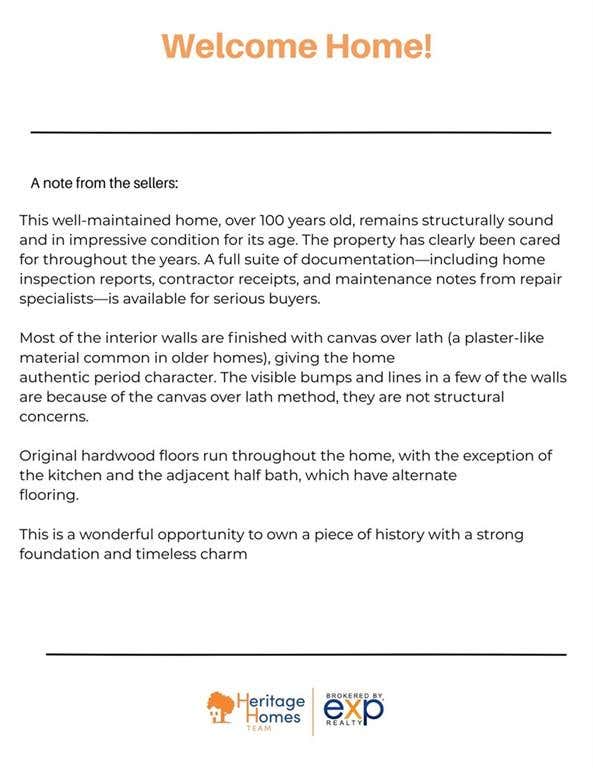 Welcome Home!

A note from the sellers:

This well-maintained home, over 100 years old, remains structurally sound and in impressive condition for its age. The property has clearly been cared for throughout the years. A full suite of documentation—including home inspection reports, contractor receipts, and maintenance notes from repair specialists—is available for serious buyers.

Most of the interior walls are finished with canvas over lath (a plaster-like material common in older homes), giving the home authentic period character. The visible bumps and lines in a few of the walls are because of the canvas over lath method, they are not structural concerns.

Original hardwood floors run throughout the home, with the exception of the kitchen and the adjacent half bath, which have alternate flooring.

This is a wonderful opportunity to own a piece of history with a strong foundation and timeless charm

Heritage Homes TEAM

BROKERED BY exp REALTY